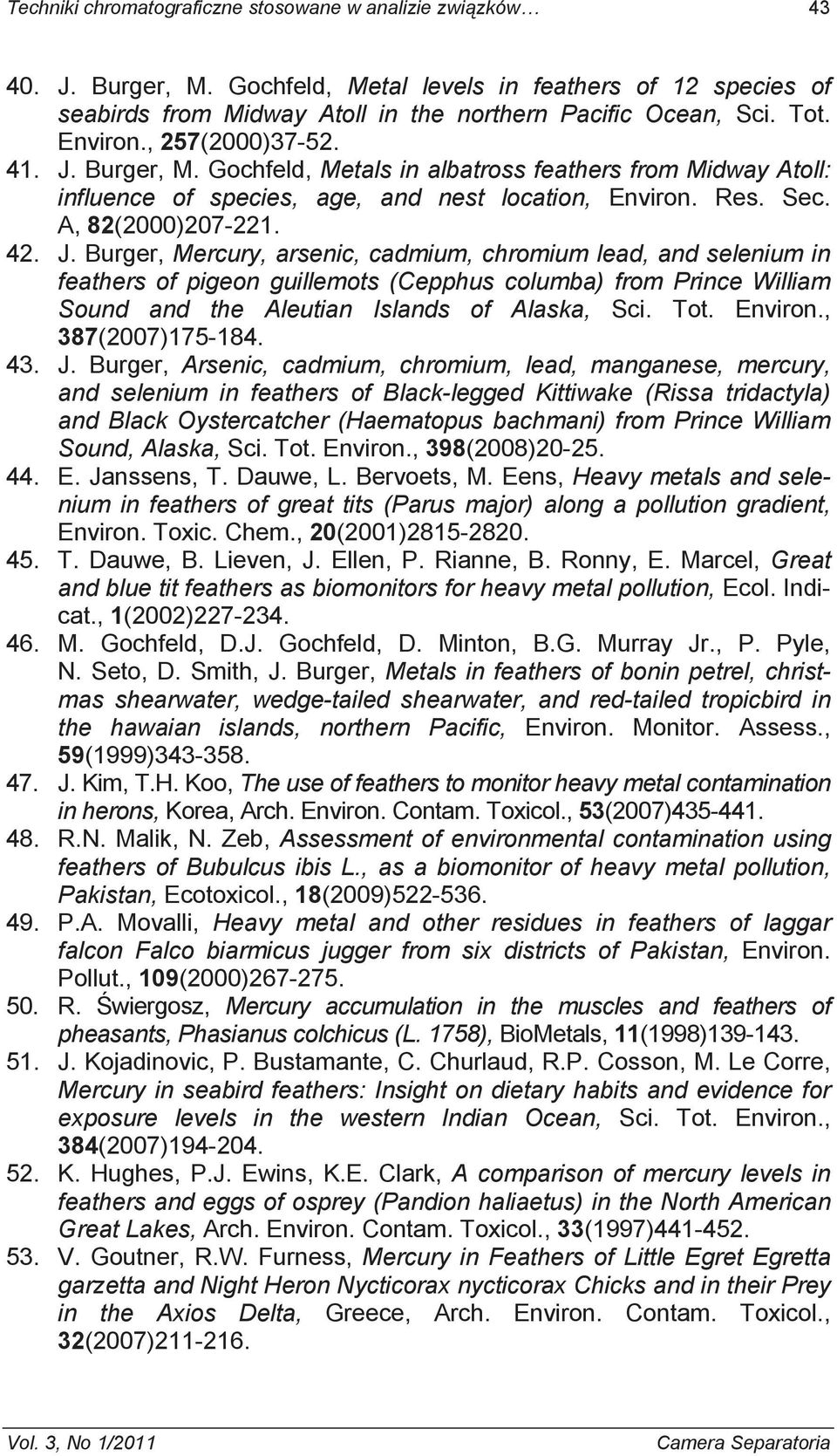 Techniki chromatograficzne stosowane w analizie związków… 43

40. J. Burger, M. Gochfeld, Metal levels in feathers of 12 species of seabirds from Midway Atoll in the northern Pacific Ocean, Sci. Tot. Environ., 257(2000)37-52.

41. J. Burger, M. Gochfeld, Metals in albatross feathers from Midway Atoll: influence of species, age, and nest location, Environ. Res. Sec. A, 82(2000)207-221.

42. J. Burger, Mercury, arsenic, cadmium, chromium lead, and selenium in feathers of pigeon guillemots (Cepphus columba) from Prince William Sound and the Aleutian Islands of Alaska, Sci. Tot. Environ., 387(2007)175-184.

43. J. Burger, Arsenic, cadmium, chromium, lead, manganese, mercury, and selenium in feathers of Black-legged Kittiwake (Rissa tridactyla) and Black Oystercatcher (Haematopus bachmani) from Prince William Sound, Alaska, Sci. Tot. Environ., 398(2008)20-25.

44. E. Janssens, T. Dauwe, L. Bervoets, M. Eens, Heavy metals and selenium in feathers of great tits (Parus major) along a pollution gradient, Environ. Toxic. Chem., 20(2001)2815-2820.

45. T. Dauwe, B. Lieven, J. Ellen, P. Rianne, B. Ronny, E. Marcel, Great and blue tit feathers as biomonitors for heavy metal pollution, Ecol. Indicat., 1(2002)227-234.

46. M. Gochfeld, D.J. Gochfeld, D. Minton, B.G. Murray Jr., P. Pyle, N. Seto, D. Smith, J. Burger, Metals in feathers of bonin petrel, christmas shearwater, wedge-tailed shearwater, and red-tailed tropicbird in the hawaian islands, northern Pacific, Environ. Monitor. Assess., 59(1999)343-358.

47. J. Kim, T.H. Koo, The use of feathers to monitor heavy metal contamination in herons, Korea, Arch. Environ. Contam. Toxicol., 53(2007)435-441.

48. R.N. Malik, N. Zeb, Assessment of environmental contamination using feathers of Bubulcus ibis L., as a biomonitor of heavy metal pollution, Pakistan, Ecotoxicol., 18(2009)522-536.

49. P.A. Movalli, Heavy metal and other residues in feathers of laggar falcon Falco biarmicus jugger from six districts of Pakistan, Environ. Pollut., 109(2000)267-275.

50. R. Świergosz, Mercury accumulation in the muscles and feathers of pheasants, Phasianus colchicus (L. 1758), BioMetals, 11(1998)139-143.

51. J. Kojadinovic, P. Bustamante, C. Churlaud, R.P. Cosson, M. Le Corre, Mercury in seabird feathers: Insight on dietary habits and evidence for exposure levels in the western Indian Ocean, Sci. Tot. Environ., 384(2007)194-204.

52. K. Hughes, P.J. Ewins, K.E. Clark, A comparison of mercury levels in feathers and eggs of osprey (Pandion haliaetus) in the North American Great Lakes, Arch. Environ. Contam. Toxicol., 33(1997)441-452.

53. V. Goutner, R.W. Furness, Mercury in Feathers of Little Egret Egretta garzetta and Night Heron Nycticorax nycticorax Chicks and in their Prey in the Axios Delta, Greece, Arch. Environ. Contam. Toxicol., 32(2007)211-216.

Vol. 3, No 1/2011 Camera Separatoria